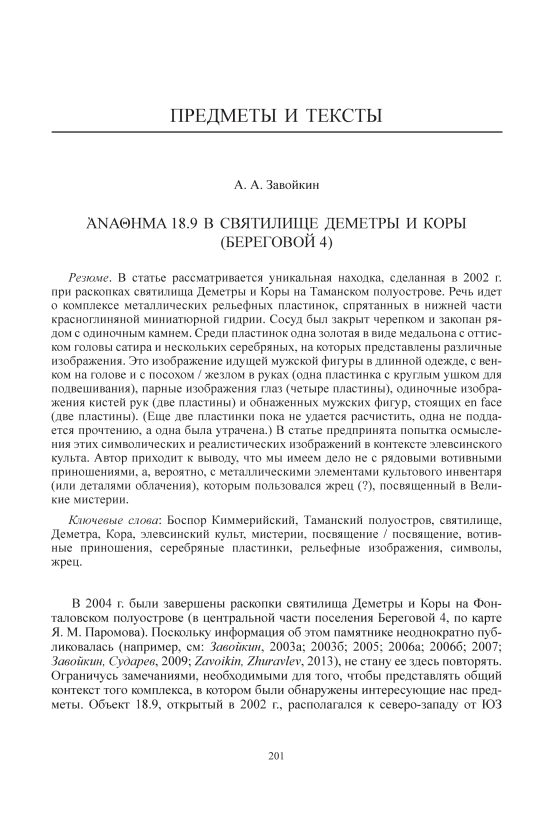 ПРЕДМЕТЫ И ТЕКСТЫ

А. А. Завойкин

ἈΝΑΘΗΜΑ 18.9 В СВЯТИЛИЩЕ ДЕМЕТРЫ И КОРЫ (БЕРЕГОВОЙ 4)

Резюме. В статье рассматривается уникальная находка, сделанная в 2002 г. при раскопках святилища Деметры и Коры на Таманском полуострове. Речь идет о комплексе металлических рельефных пластинок, спрятанных в нижней части красноглиняной миниатюрной гидрии. Сосуд был закрыт черепком и закопан рядом с одиночным камнем. Среди пластинок одна золотая в виде медальона с оттиском головы сатира и нескольких серебряных, на которых представлены различные изображения. Это изображение идущей мужской фигуры в длинной одежде, с венком на голове и с посохом / жезлом в руках (одна пластинка с круглым ушком для подвешивания), парные изображения глаз (четыре пластины), одиночные изображения кистей рук (две пластины) и обнаженных мужских фигур, стоящих en face (две пластины). (Еще две пластинки пока не удается расчистить, одна не поддается прочтению, а одна была утрачена.) В статье предпринята попытка осмысления этих символических и реалистических изображений в контексте элевсинского культа. Автор приходит к выводу, что мы имеем дело не с рядовыми вотивными приношениями, а, вероятно, с металлическими элементами культового инвентаря (или деталями облачения), которым пользовался жрец (?), посвященный в Великие мистерии.

Ключевые слова: Боспор Киммерийский, Таманский полуостров, святилище, Деметра, Кора, элевсинский культ, мистерии, посвящение / посвящение, вотивные приношения, серебряные пластинки, рельефные изображения, символы, жрец.

В 2004 г. были завершены раскопки святилища Деметры и Коры на Фонталовском полуострове (в центральной части поселения Береговой 4, по карте Я. М. Паромова). Поскольку информация об этом памятнике неоднократно публиковалась (например, см: Завойкин, 2003а; 2003б; 2005; 2006а; 2006б; 2007; Завойкин, Сударев, 2009; Zavoikin, Zhuravlev, 2013), не стану ее здесь повторять. Ограничусь замечаниями, необходимыми для того, чтобы представлять общий контекст того комплекса, в котором были обнаружены интересующие нас предметы. Объект 18.9, открытый в 2002 г., располагался к северо-западу от ЮЗ

201